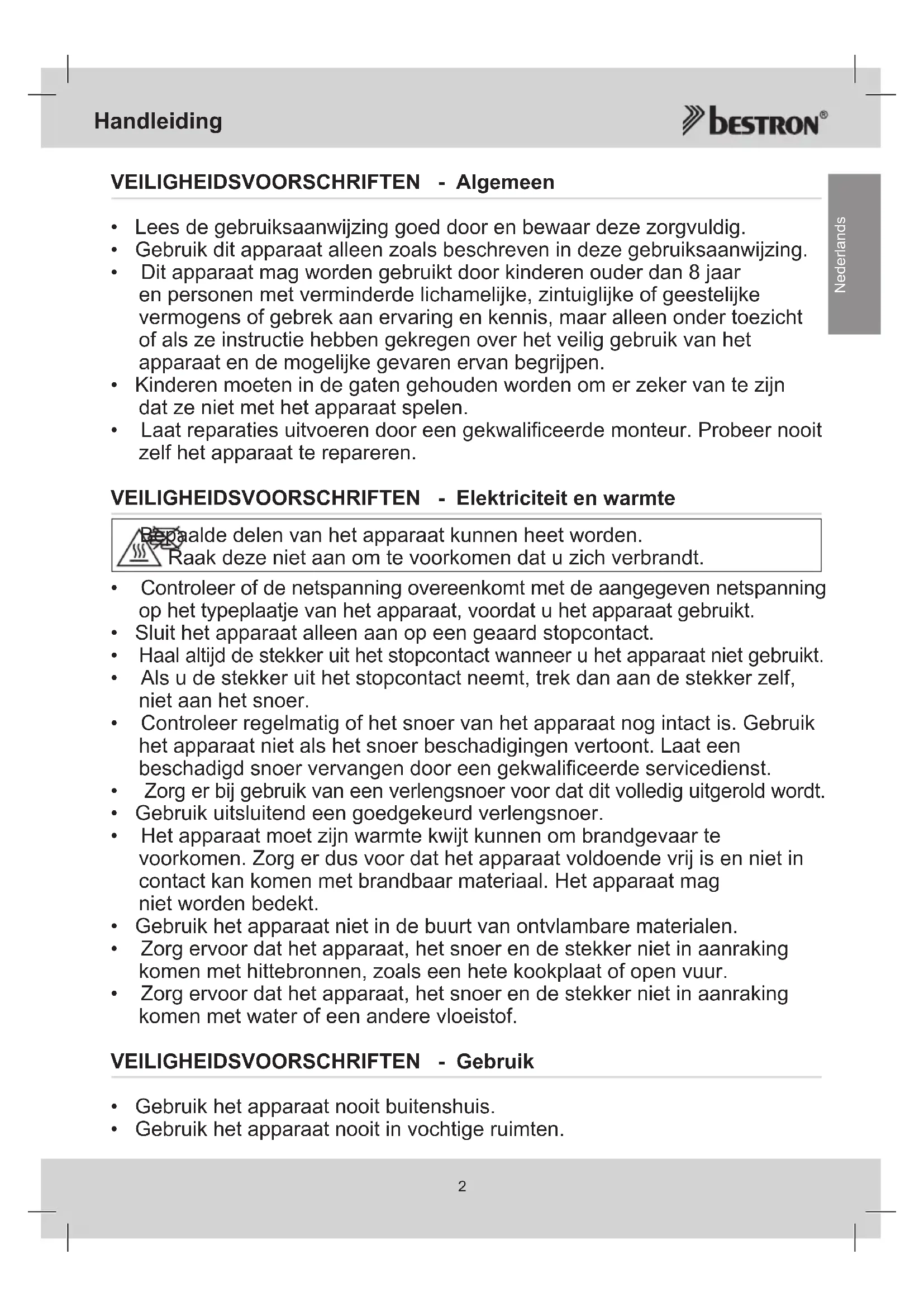 Handleiding

bestron®

Nederlands

VEILIGHEIDSVOORSCHRIFTEN - Algemeen

• Lees de gebruiksaanwijzing goed door en bewaar deze zorgvuldig.
• Gebruik dit apparaat alleen zoals beschreven in deze gebruiksaanwijzing.
• Dit apparaat mag worden gebruikt door kinderen ouder dan 8 jaar en personen met verminderde lichamelijke, zintuiglijke of geestelijke vermogens of gebrek aan ervaring en kennis, maar alleen onder toezicht of als ze instructie hebben gekregen over het veilig gebruik van het apparaat en de mogelijke gevaren ervan begrijpen.
• Kinderen moeten in de gaten gehouden worden om er zeker van te zijn dat ze niet met het apparaat spelen.
• Laat reparaties uitvoeren door een gekwalificeerde monteur. Probeer nooit zelf het apparaat te repareren.

VEILIGHEIDSVOORSCHRIFTEN - Elektriciteit en warmte

Bepaalde delen van het apparaat kunnen heet worden.
Raak deze niet aan om te voorkomen dat u zich verbrandt.

• Controleer of de netspanning overeenkomt met de aangegeven netspanning op het typeplaatje van het apparaat, voordat u het apparaat gebruikt.
• Sluit het apparaat alleen aan op een geaard stopcontact.
• Haal altijd de stekker uit het stopcontact wanneer u het apparaat niet gebruikt.
• Als u de stekker uit het stopcontact neemt, trek dan aan de stekker zelf, niet aan het snoer.
• Controleer regelmatig of het snoer van het apparaat nog intact is. Gebruik het apparaat niet als het snoer beschadigingen vertoont. Laat een beschadigd snoer vervangen door een gekwalificeerde servicedienst.
• Zorg er bij gebruik van een verlengsnoer voor dat dit volledig uitgerold wordt.
• Gebruik uitsluitend een goedgekeurd verlengsnoer.
• Het apparaat moet zijn warmte kwijt kunnen om brandgevaar te voorkomen. Zorg er dus voor dat het apparaat voldoende vrij is en niet in contact kan komen met brandbaar materiaal. Het apparaat mag niet worden bedekt.
• Gebruik het apparaat niet in de buurt van ontvlambare materialen.
• Zorg ervoor dat het apparaat, het snoer en de stekker niet in aanraking komen met hittebronnen, zoals een hete kookplaat of open vuur.
• Zorg ervoor dat het apparaat, het snoer en de stekker niet in aanraking komen met water of een andere vloeistof.

VEILIGHEIDSVOORSCHRIFTEN - Gebruik

• Gebruik het apparaat nooit buitenshuis.
• Gebruik het apparaat nooit in vochtige ruimten.

2